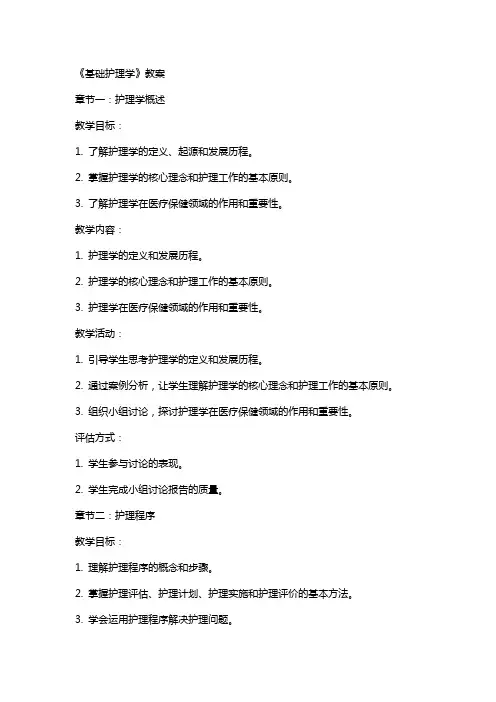 《基础护理学》教案

章节一：护理学概述

教学目标：

1. 了解护理学的定义、起源和发展历程。

2. 掌握护理学的核心理念和护理工作的基本原则。

3. 了解护理学在医疗保健领域的作用和重要性。

教学内容：

1. 护理学的定义和发展历程。

2. 护理学的核心理念和护理工作的基本原则。

3. 护理学在医疗保健领域的作用和重要性。

教学活动：

1. 引导学生思考护理学的定义和发展历程。

2. 通过案例分析，让学生理解护理学的核心理念和护理工作的基本原则。

3. 组织小组讨论，探讨护理学在医疗保健领域的作用和重要性。

评估方式：

1. 学生参与讨论的表现。

2. 学生完成小组讨论报告的质量。

章节二：护理程序

教学目标：

1. 理解护理程序的概念和步骤。

2. 掌握护理评估、护理计划、护理实施和护理评价的基本方法。

3. 学会运用护理程序解决护理问题。